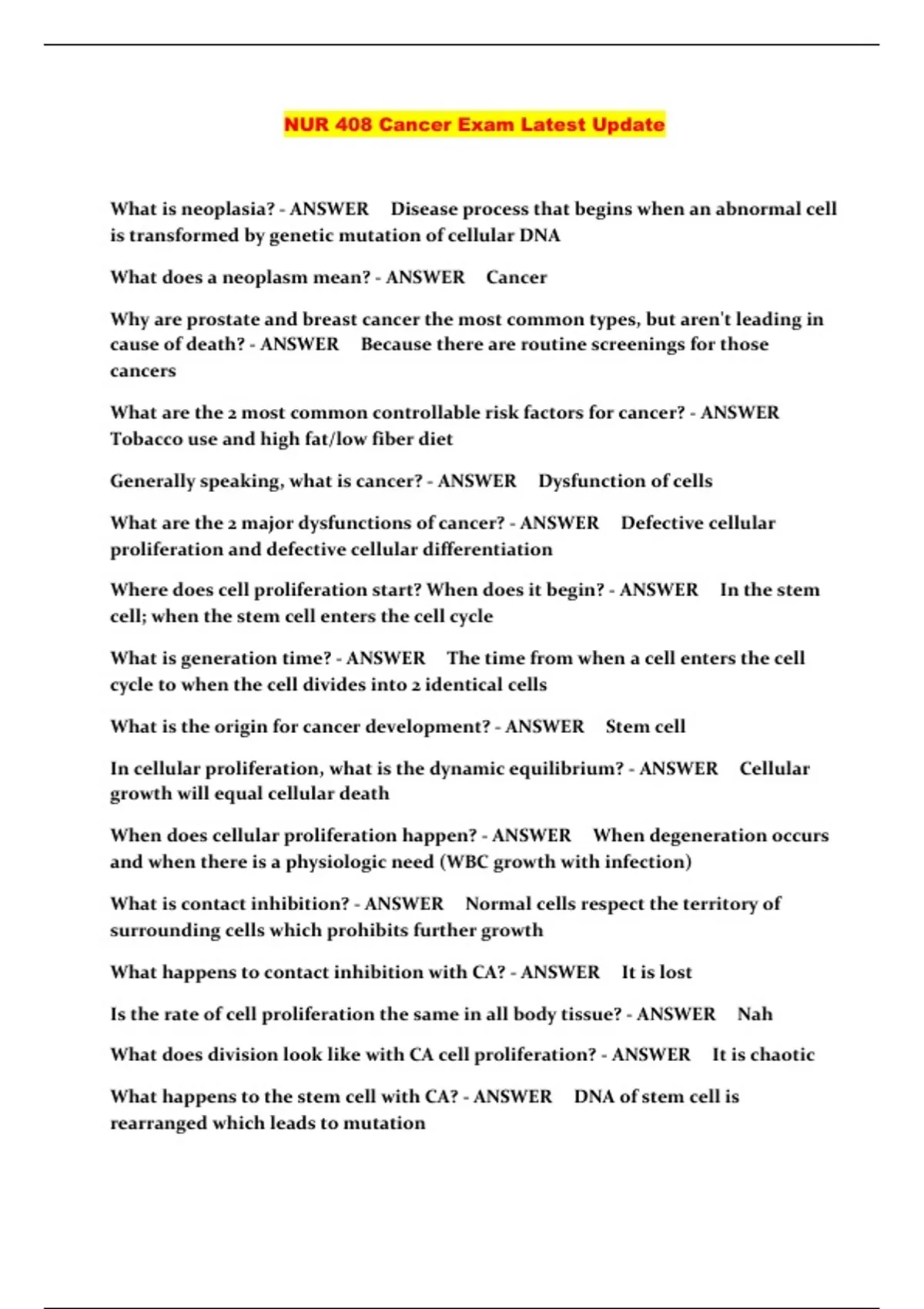 NUR 408 Cancer Exam Latest Update

What is neoplasia? - ANSWER Disease process that begins when an abnormal cell is transformed by genetic mutation of cellular DNA

What does a neoplasm mean? - ANSWER Cancer

Why are prostate and breast cancer the most common types, but aren't leading in cause of death? - ANSWER Because there are routine screenings for those cancers

What are the 2 most common controllable risk factors for cancer? - ANSWER Tobacco use and high fat/low fiber diet

Generally speaking, what is cancer? - ANSWER Dysfunction of cells

What are the 2 major dysfunctions of cancer? - ANSWER Defective cellular proliferation and defective cellular differentiation

Where does cell proliferation start? When does it begin? - ANSWER In the stem cell; when the stem cell enters the cell cycle

What is generation time? - ANSWER The time from when a cell enters the cell cycle to when the cell divides into 2 identical cells

What is the origin for cancer development? - ANSWER Stem cell

In cellular proliferation, what is the dynamic equilibrium? - ANSWER Cellular growth will equal cellular death

When does cellular proliferation happen? - ANSWER When degeneration occurs and when there is a physiologic need (WBC growth with infection)

What is contact inhibition? - ANSWER Normal cells respect the territory of surrounding cells which prohibits further growth

What happens to contact inhibition with CA? - ANSWER It is lost

Is the rate of cell proliferation the same in all body tissue? - ANSWER Nah

What does division look like with CA cell proliferation? - ANSWER It is chaotic

What happens to the stem cell with CA? - ANSWER DNA of stem cell is rearranged which leads to mutation